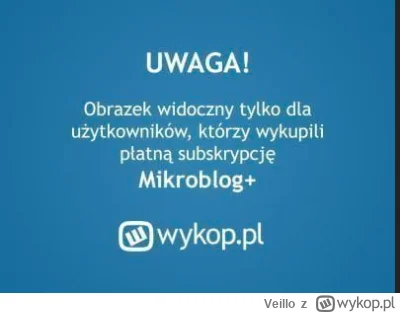 UWAGA!

Obrazek widoczny tylko dla użytkowników, którzy wykupili płatną subskrypcję Mikroblog+

wykop.pl

Veillo z wykop.pl